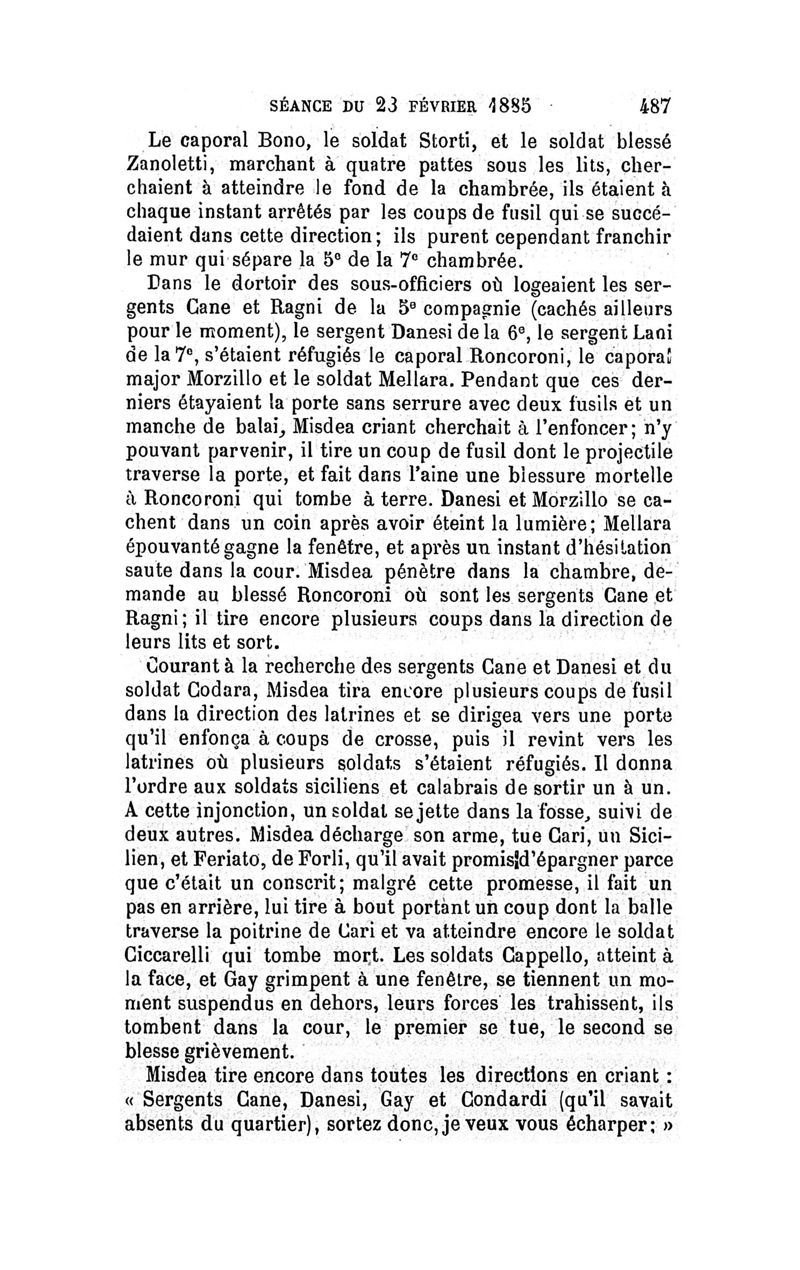 SÉANCE DU 23 FÉVRIER 1885 487

Le caporal Bono, le soldat Storti, et le soldat blessé Zanoletti, marchant à quatre pattes sous les lits, cherchaient à atteindre le fond de la chambrée, ils étaient à chaque instant arrêtés par les coups de fusil qui se succédaient dans cette direction; ils purent cependant franchir le mur qui sépare la 5e de la 7e chambrée.

Dans le dortoir des sous-officiers où logeaient les sergents Cane et Ragni de la 5e compagnie (cachés ailleurs pour le moment), le sergent Danesi de la 6e, le sergent Lani de la 7e, s'étaient réfugiés le caporal Roncoroni, le caporal major Morzillo et le soldat Mellara. Pendant que ces derniers étayaient la porte sans serrure avec deux fusils et un manche de balai, Misdea criant cherchait à l'enfoncer; n'y pouvant parvenir, il tire un coup de fusil dont le projectile traverse la porte, et fait dans l'aine une blessure mortelle à Roncoroni qui tombe à terre. Danesi et Morzillo se cachent dans un coin après avoir éteint la lumière; Mellara épouvanté gagne la fenêtre, et après un instant d'hésitation saute dans la cour. Misdea pénètre dans la chambre, demande au blessé Roncoroni où sont les sergents Cane et Ragni; il tire encore plusieurs coups dans la direction de leurs lits et sort.

Courant à la recherche des sergents Cane et Danesi et du soldat Codara, Misdea tira encore plusieurs coups de fusil dans la direction des latrines et se dirigea vers une porte qu'il enfonça à coups de crosse, puis il revint vers les latrines où plusieurs soldats s'étaient réfugiés. Il donna l'ordre aux soldats siciliens et calabrais de sortir un à un. A cette injonction, un soldat se jette dans la fosse, suivi de deux autres. Misdea décharge son arme, tue Cari, un Sicilien, et Feriato, de Forli, qu'il avait promis d'épargner parce que c'était un conscrit; malgré cette promesse, il fait un pas en arrière, lui tire à bout portant un coup dont la balle traverse la poitrine de Cari et va atteindre encore le soldat Ciccarelli qui tombe mort. Les soldats Cappello, atteint à la face, et Gay grimpent à une fenêtre, se tiennent un moment suspendus en dehors, leurs forces les trahissent, ils tombent dans la cour, le premier se tue, le second se blesse grièvement.

Misdea tire encore dans toutes les directions en criant : « Sergents Cane, Danesi, Gay et Condardi (qu'il savait absents du quartier), sortez donc, je veux vous écharper; »